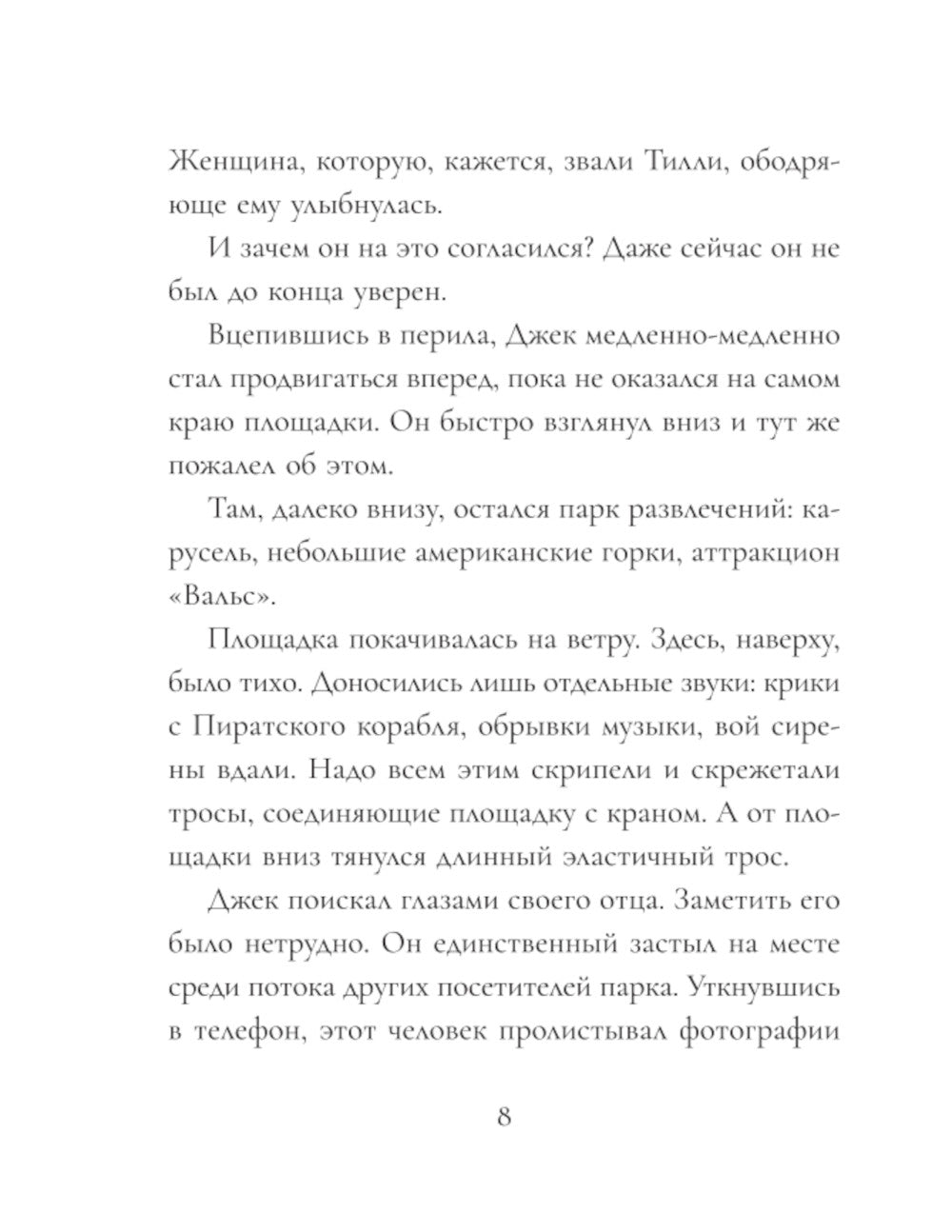 Женщина, которую, кажется, звали Тилли, ободряюще ему улыбнулась.

И зачем он на это согласился? Даже сейчас он не был до конца уверен.

Вцепившись в перила, Джек медленно-медленно стал продвигаться вперед, пока не оказался на самом краю площадки. Он быстро взглянул вниз и тут же пожалел об этом.

Там, далеко внизу, остался парк развлечений: карусель, небольшие американские горки, аттракцион «Вальс».

Площадка покачивалась на ветру. Здесь, наверху, было тихо. Доносились лишь отдельные звуки: крики с Пиратского корабля, обрывки музыки, вой сирены вдали. Надо всем этим скрипели и скрежетали тросы, соединяющие площадку с краном. А от площадки вниз тянулся длинный эластичный трос.

Джек поискал глазами своего отца. Заметить его было нетрудно. Он единственный застыл на месте среди потока других посетителей парка. Уткнувшись в телефон, этот человек пролистывал фотографии

8